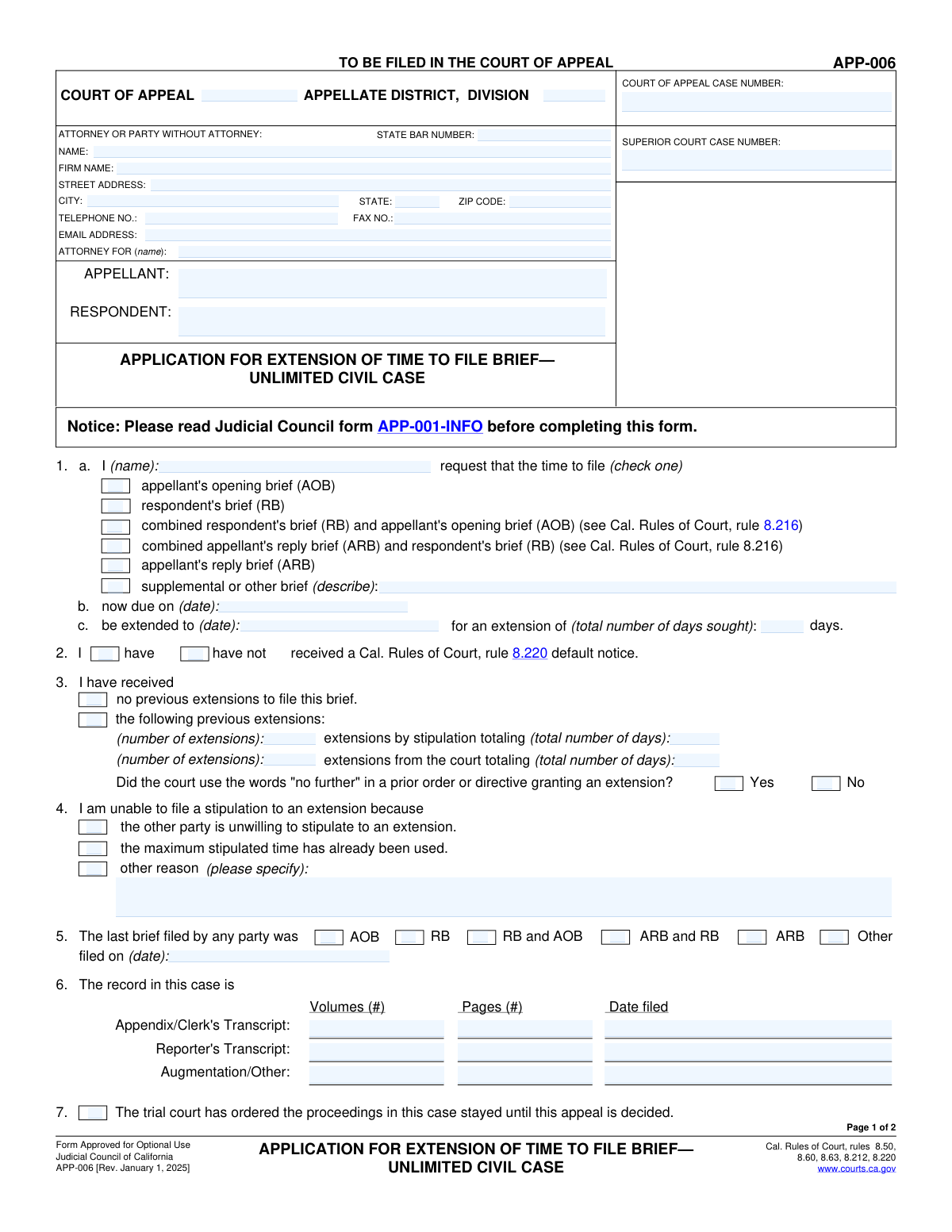 TO BE FILED IN THE COURT OF APPEAL

APP-006

COURT OF APPEAL APPELLATE DISTRICT, DIVISION

COURT OF APPEAL CASE NUMBER:

ATTORNEY OR PARTY WITHOUT ATTORNEY: STATE BAR NUMBER:
NAME:
FIRM NAME:
STREET ADDRESS:
CITY: STATE: ZIP CODE:
TELEPHONE NO.: FAX NO.:
EMAIL ADDRESS:
ATTORNEY FOR (name):

SUPERIOR COURT CASE NUMBER:

APPELLANT:

RESPONDENT:

APPLICATION FOR EXTENSION OF TIME TO FILE BRIEF— UNLIMITED CIVIL CASE

Notice: Please read Judicial Council form APP-001-INFO before completing this form.

1. a. I (name): request that the time to file (check one)
appellant's opening brief (AOB)
respondent's brief (RB)
combined respondent's brief (RB) and appellant's opening brief (AOB) (see Cal. Rules of Court, rule 8.216)
combined appellant's reply brief (ARB) and respondent's brief (RB) (see Cal. Rules of Court, rule 8.216)
appellant's reply brief (ARB)
supplemental or other brief (describe):
b. now due on (date):
c. be extended to (date): for an extension of (total number of days sought): days.

2. I have have not received a Cal. Rules of Court, rule 8.220 default notice.

3. I have received
no previous extensions to file this brief.
the following previous extensions:
(number of extensions): extensions by stipulation totaling (total number of days):
(number of extensions): extensions from the court totaling (total number of days):
Did the court use the words "no further" in a prior order or directive granting an extension? Yes No

4. I am unable to file a stipulation to an extension because
the other party is unwilling to stipulate to an extension.
the maximum stipulated time has already been used.
other reason (please specify):

5. The last brief filed by any party was AOB RB RB and AOB ARB and RB ARB Other
filed on (date):

6. The record in this case is

| | Volumes (#) | Pages (#) | Date filed |
|---|---|---|---|
| Appendix/Clerk's Transcript: | | | |
| Reporter's Transcript: | | | |
| Augmentation/Other: | | | |

7. The trial court has ordered the proceedings in this case stayed until this appeal is decided.

Page 1 of 2

Form Approved for Optional Use
Judicial Council of California
APP-006 [Rev. January 1, 2025]

APPLICATION FOR EXTENSION OF TIME TO FILE BRIEF— UNLIMITED CIVIL CASE

Cal. Rules of Court, rules 8.50, 8.60, 8.63, 8.212, 8.220
www.courts.ca.gov